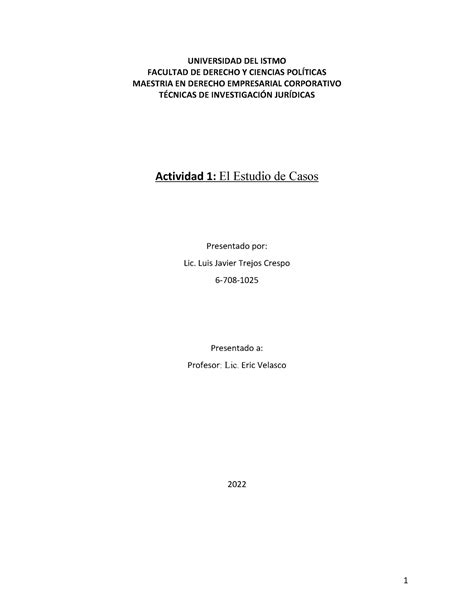 UNIVERSIDAD DEL ISTMO
FACULTAD DE DERECHO Y CIENCIAS POLÍTICAS
MAESTRIA EN DERECHO EMPRESARIAL CORPORATIVO
TÉCNICAS DE INVESTIGACIÓN JURÍDICAS

Actividad 1: El Estudio de Casos

Presentado por:
Lic. Luis Javier Trejos Crespo
6-708-1025

Presentado a:
Profesor: Lic. Eric Velasco

2022

1